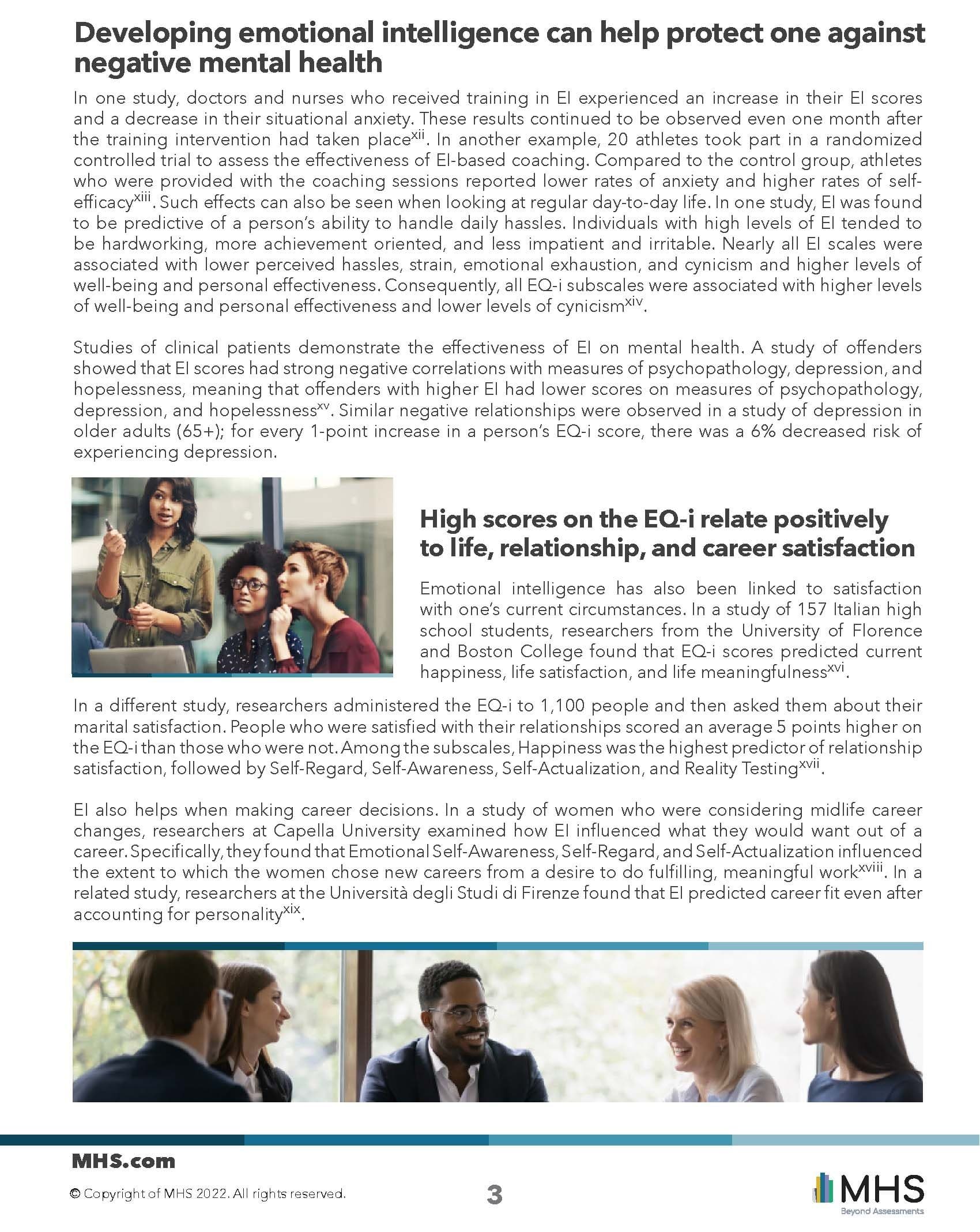 Developing emotional intelligence can help protect one against negative mental health

In one study, doctors and nurses who received training in EI experienced an increase in their EI scores and a decrease in their situational anxiety. These results continued to be observed even one month after the training intervention had taken place$^{xii}$. In another example, 20 athletes took part in a randomized controlled trial to assess the effectiveness of EI-based coaching. Compared to the control group, athletes who were provided with the coaching sessions reported lower rates of anxiety and higher rates of self-efficacy$^{xiii}$. Such effects can also be seen when looking at regular day-to-day life. In one study, EI was found to be predictive of a person's ability to handle daily hassles. Individuals with high levels of EI tended to be hardworking, more achievement oriented, and less impatient and irritable. Nearly all EI scales were associated with lower perceived hassles, strain, emotional exhaustion, and cynicism and higher levels of well-being and personal effectiveness. Consequently, all EQ-i subscales were associated with higher levels of well-being and personal effectiveness and lower levels of cynicism$^{xiv}$.

Studies of clinical patients demonstrate the effectiveness of EI on mental health. A study of offenders showed that EI scores had strong negative correlations with measures of psychopathology, depression, and hopelessness, meaning that offenders with higher EI had lower scores on measures of psychopathology, depression, and hopelessness$^{xv}$. Similar negative relationships were observed in a study of depression in older adults (65+); for every 1-point increase in a person's EQ-i score, there was a 6% decreased risk of experiencing depression.

High scores on the EQ-i relate positively to life, relationship, and career satisfaction

Emotional intelligence has also been linked to satisfaction with one's current circumstances. In a study of 157 Italian high school students, researchers from the University of Florence and Boston College found that EQ-i scores predicted current happiness, life satisfaction, and life meaningfulness$^{xvi}$.

In a different study, researchers administered the EQ-i to 1,100 people and then asked them about their marital satisfaction. People who were satisfied with their relationships scored an average 5 points higher on the EQ-i than those who were not. Among the subscales, Happiness was the highest predictor of relationship satisfaction, followed by Self-Regard, Self-Awareness, Self-Actualization, and Reality Testing$^{xvii}$.

EI also helps when making career decisions. In a study of women who were considering midlife career changes, researchers at Capella University examined how EI influenced what they would want out of a career. Specifically, they found that Emotional Self-Awareness, Self-Regard, and Self-Actualization influenced the extent to which the women chose new careers from a desire to do fulfilling, meaningful work$^{xviii}$. In a related study, researchers at the Università degli Studi di Firenze found that EI predicted career fit even after accounting for personality$^{xix}$.

MHS.com
© Copyright of MHS 2022. All rights reserved.
3
MHS
Beyond Assessments